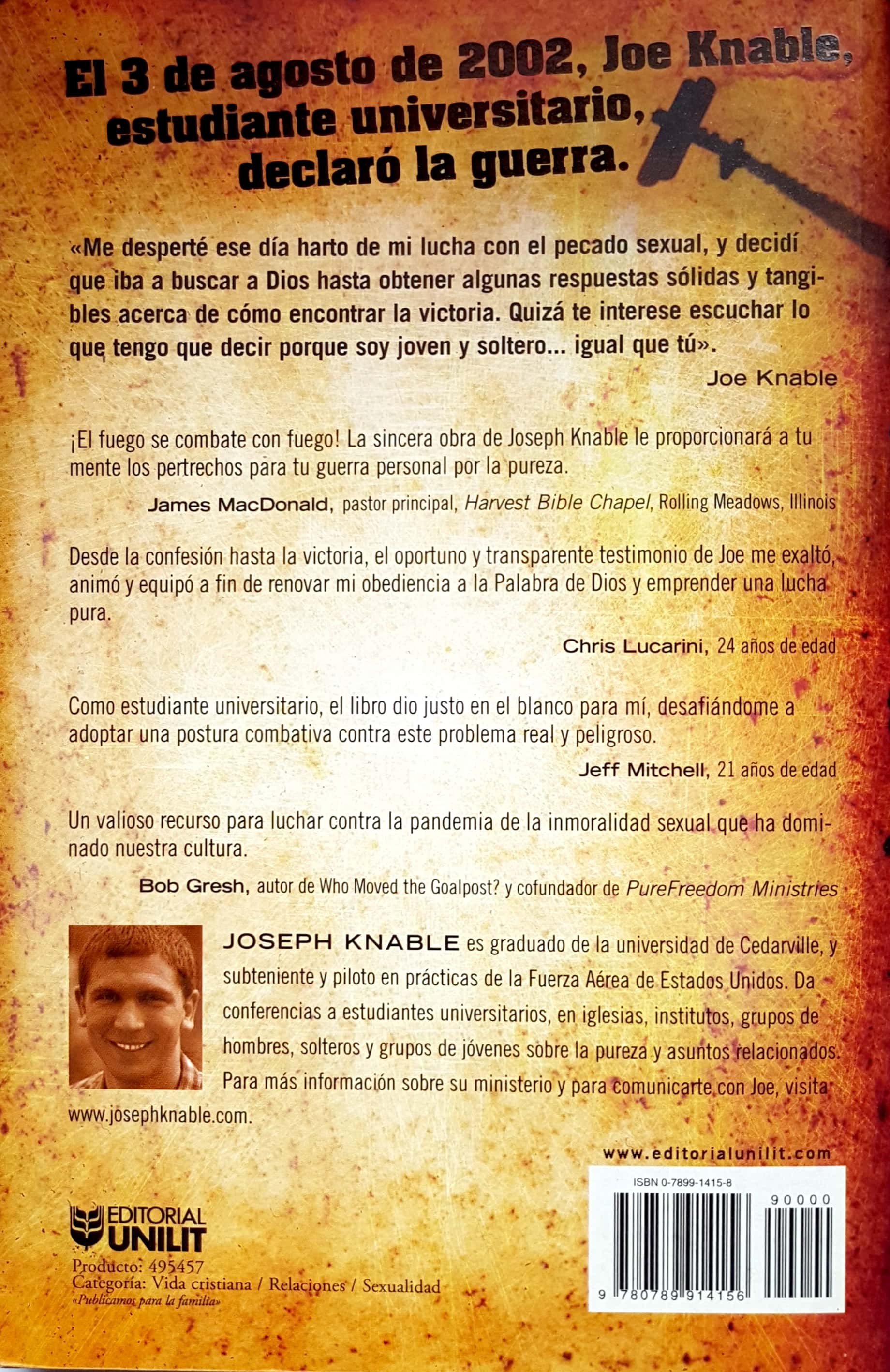 El 3 de agosto de 2002, Joe Knable, estudiante universitario, declaró la guerra.

«Me desperté ese día harto de mi lucha con el pecado sexual, y decidí que iba a buscar a Dios hasta obtener algunas respuestas sólidas y tangibles acerca de cómo encontrar la victoria. Quizá te interese escuchar lo que tengo que decir porque soy joven y soltero... igual que tú».

Joe Knable

¡El fuego se combate con fuego! La sincera obra de Joseph Knable le proporcionará a tu mente los pertrechos para tu guerra personal por la pureza.

James MacDonald, pastor principal, Harvest Bible Chapel, Rolling Meadows, Illinois

Desde la confesión hasta la victoria, el oportuno y transparente testimonio de Joe me exaltó, animó y equipó a fin de renovar mi obediencia a la Palabra de Dios y emprender una lucha pura.

Chris Lucarini, 24 años de edad

Como estudiante universitario, el libro dio justo en el blanco para mí, desafiándome a adoptar una postura combativa contra este problema real y peligroso.

Jeff Mitchell, 21 años de edad

Un valioso recurso para luchar contra la pandemia de la inmoralidad sexual que ha dominado nuestra cultura.

Bob Gresh, autor de Who Moved the Goalpost? y cofundador de PureFreedom Ministries

JOSEPH KNABLE es graduado de la universidad de Cedarville, y subteniente y piloto en prácticas de la Fuerza Aérea de Estados Unidos. Da conferencias a estudiantes universitarios, en iglesias, institutos, grupos de hombres, solteros y grupos de jóvenes sobre la pureza y asuntos relacionados. Para más información sobre su ministerio y para comunicarte con Joe, visita www.josephknable.com.

www.editorialunilit.com

EDITORIAL UNILIT
Producto: 495457
Categoría: Vida cristiana / Relaciones / Sexualidad
«Publicamos para la familia»

ISBN 0-7899-1415-8
90000
9 780789 914156